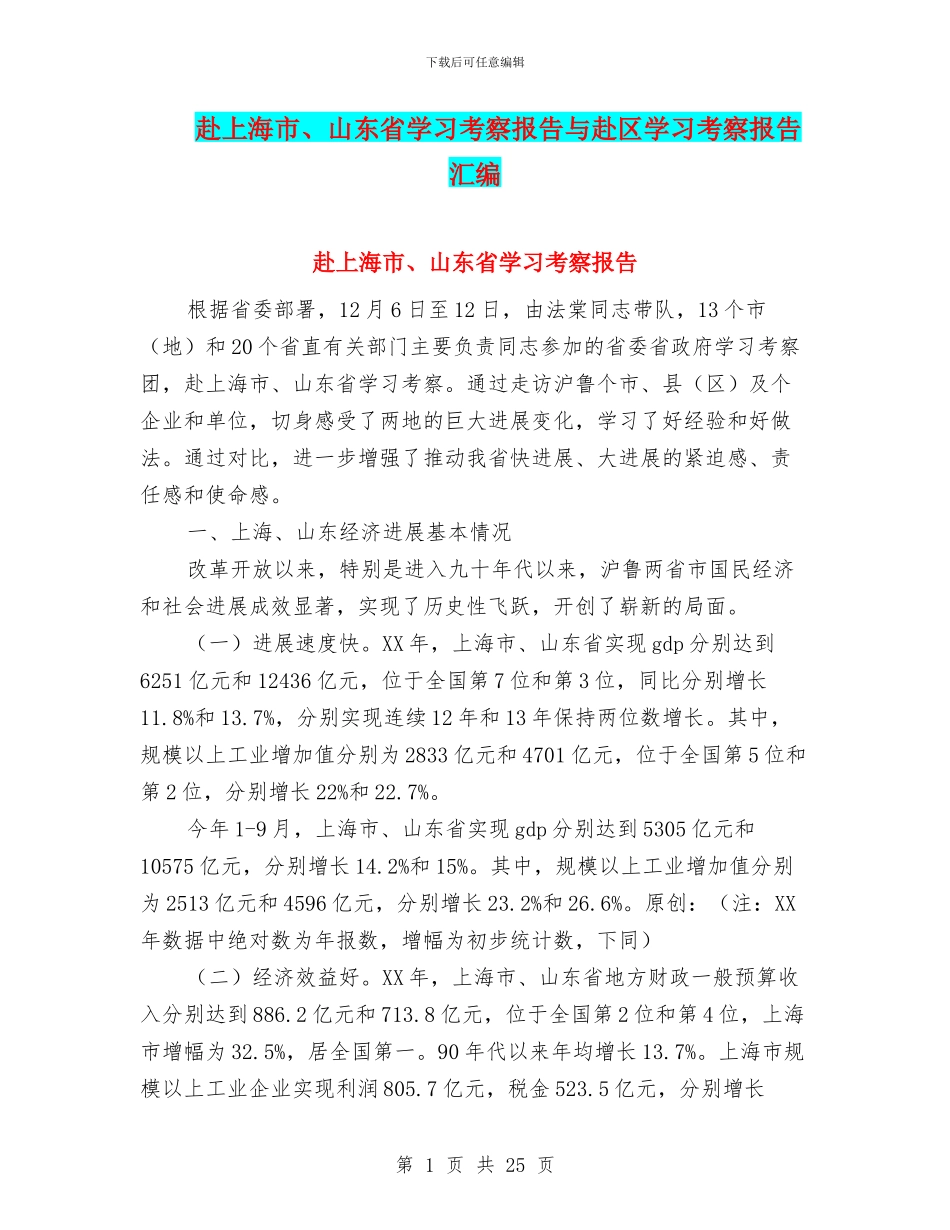 下载后可任意编辑

赴上海市、山东省学习考察报告与赴区学习考察报告汇编

赴上海市、山东省学习考察报告

根据省委部署，12月6日至12日，由法棠同志带队，13个市（地）和20个省直有关部门主要负责同志参加的省委省政府学习考察团，赴上海市、山东省学习考察。通过走访沪鲁个市、县（区）及个企业和单位，切身感受了两地的巨大进展变化，学习了好经验和好做法。通过对比，进一步增强了推动我省快进展、大进展的紧迫感、责任感和使命感。

一、上海、山东经济进展基本情况

改革开放以来，特别是进入九十年代以来，沪鲁两省市国民经济和社会进展成效显著，实现了历史性飞跃，开创了崭新的局面。

（一）进展速度快。XX年，上海市、山东省实现gdp分别达到6251亿元和12436亿元，位于全国第7位和第3位，同比分别增长11.8%和13.7%，分别实现连续12年和13年保持两位数增长。其中，规模以上工业增加值分别为2833亿元和4701亿元，位于全国第5位和第2位，分别增长22%和22.7%。

今年1-9月，上海市、山东省实现gdp分别达到5305亿元和10575亿元，分别增长14.2%和15%。其中，规模以上工业增加值分别为2513亿元和4596亿元，分别增长23.2%和26.6%。原创：（注：XX年数据中绝对数为年报数，增幅为初步统计数，下同）

（二）经济效益好。XX年，上海市、山东省地方财政一般预算收入分别达到886.2亿元和713.8亿元，位于全国第2位和第4位，上海市增幅为32.5%，居全国第一。90年代以来年均增长13.7%。上海市规模以上工业企业实现利润805.7亿元，税金523.5亿元，分别增长

第 1 页 共 25 页